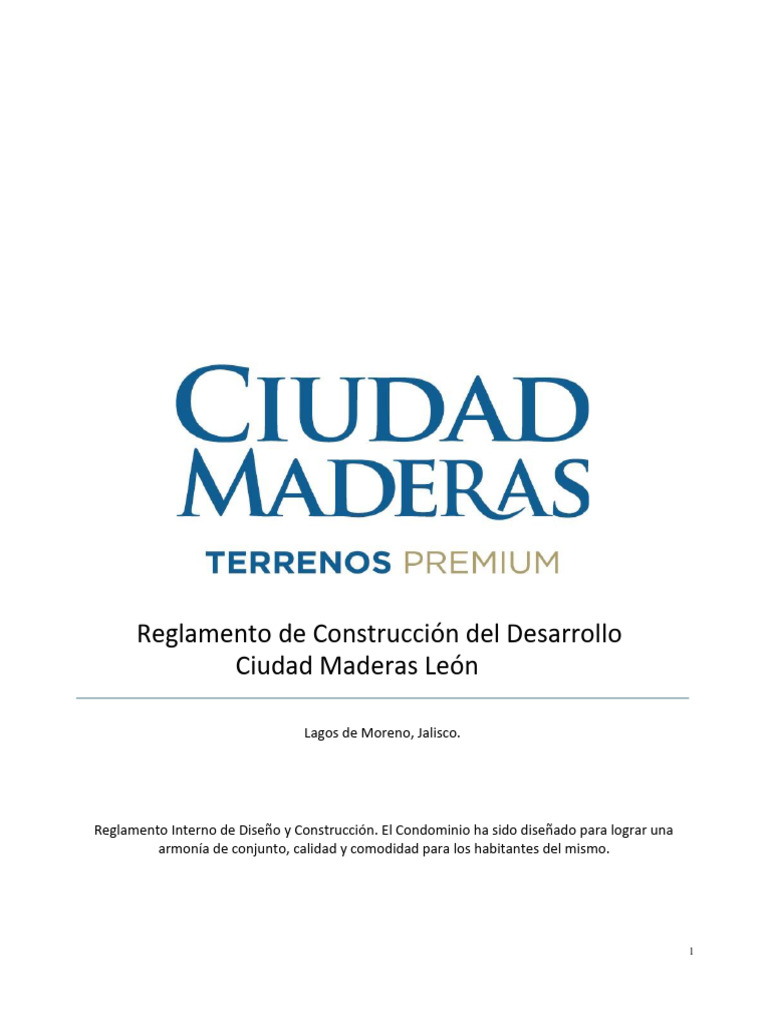 CIUDAD
MADERAS
TERRENOS PREMIUM

Reglamento de Construcción del Desarrollo
Ciudad Maderas León

Lagos de Moreno, Jalisco.

Reglamento Interno de Diseño y Construcción. El Condominio ha sido diseñado para lograr una armonía de conjunto, calidad y comodidad para los habitantes del mismo.

1